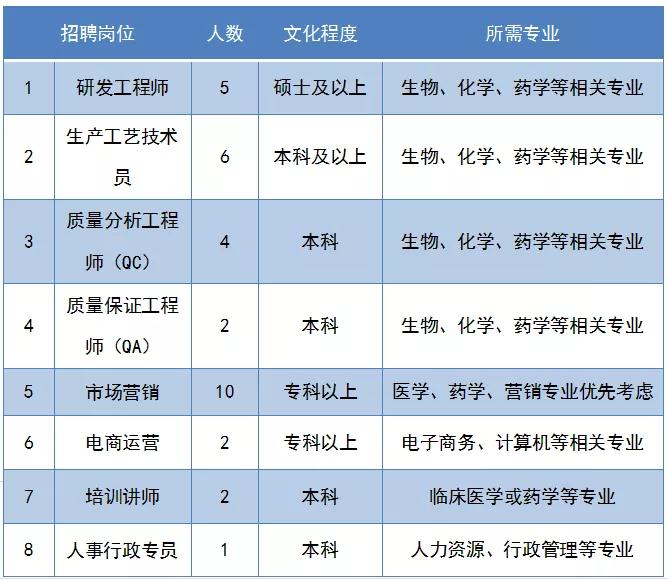 | | 招聘岗位 | 人数 | 文化程度 | 所需专业 |
|---|---|---|---|---|
| 1 | 研发工程师 | 5 | 硕士及以上 | 生物、化学、药学等相关专业 |
| 2 | 生产工艺技术员 | 6 | 本科及以上 | 生物、化学、药学等相关专业 |
| 3 | 质量分析工程师（QC） | 4 | 本科 | 生物、化学、药学等相关专业 |
| 4 | 质量保证工程师（QA） | 2 | 本科 | 生物、化学、药学等相关专业 |
| 5 | 市场营销 | 10 | 专科以上 | 医学、药学、营销专业优先考虑 |
| 6 | 电商运营 | 2 | 专科以上 | 电子商务、计算机等相关专业 |
| 7 | 培训讲师 | 2 | 本科 | 临床医学或药学等专业 |
| 8 | 人事行政专员 | 1 | 本科 | 人力资源、行政管理等专业 |